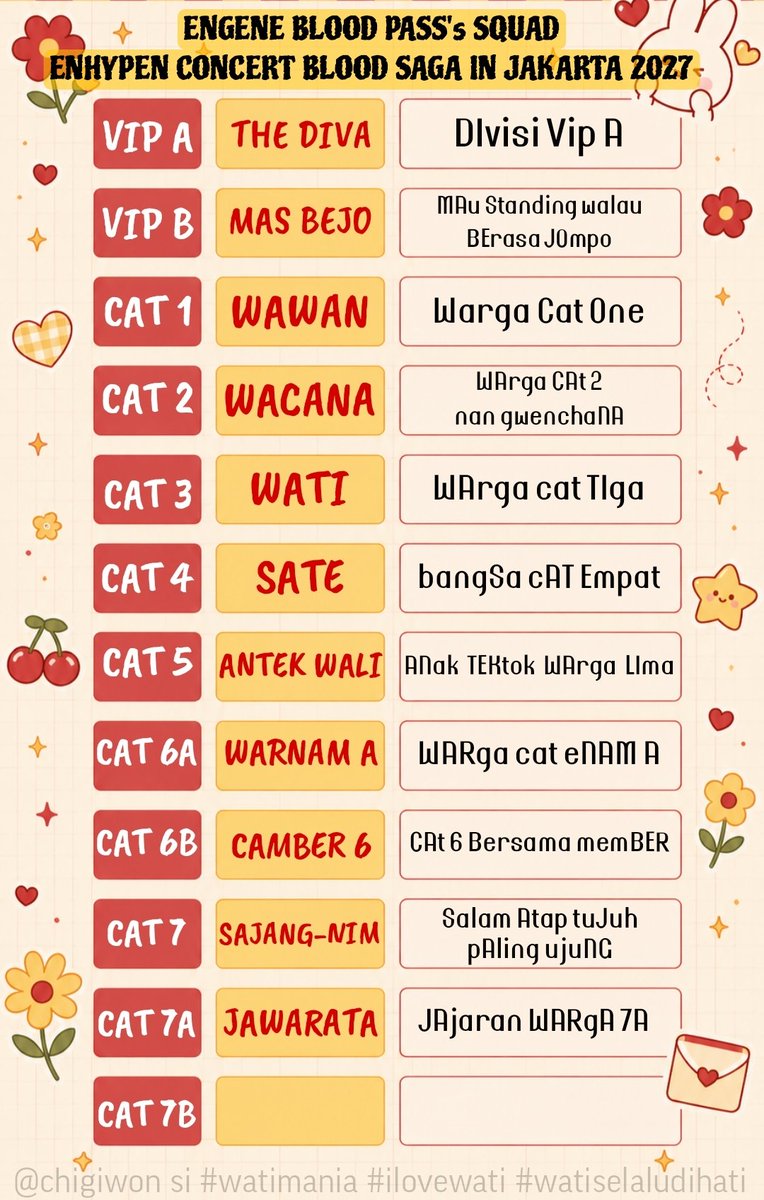 ENGENE BLOOD PASS's SQUAD
ENHYPEN CONCERT BLOOD SAGA IN JAKARTA 2027

| VIP A | THE DIVA | DIvisi Vip A |
|---|---|---|
| VIP B | MAS BEJO | MAu Standing walau BErasa JOmpo |
| CAT 1 | WAWAN | Warga Cat One |
| CAT 2 | WACANA | WArga CAt 2 nan gwenchaNA |
| CAT 3 | WATI | WArga cat TIga |
| CAT 4 | SATE | bangSa cAT Empat |
| CAT 5 | ANTEK WALI | ANak TEKtok WArga LIma |
| CAT 6A | WARNAM A | WARga cat eNAM A |
| CAT 6B | CAMBER 6 | CAt 6 Bersama memBER |
| CAT 7 | SAJANG-NIM | Salam Atap tuJuh pAling ujuNG |
| CAT 7A | JAWARATA | JAjaran WARgA 7A |
| CAT 7B | | |

@chigiwon si #watimania #ilovewati #watiselaludihati